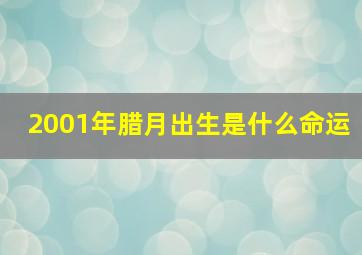 2001年腊月出生是什么命运